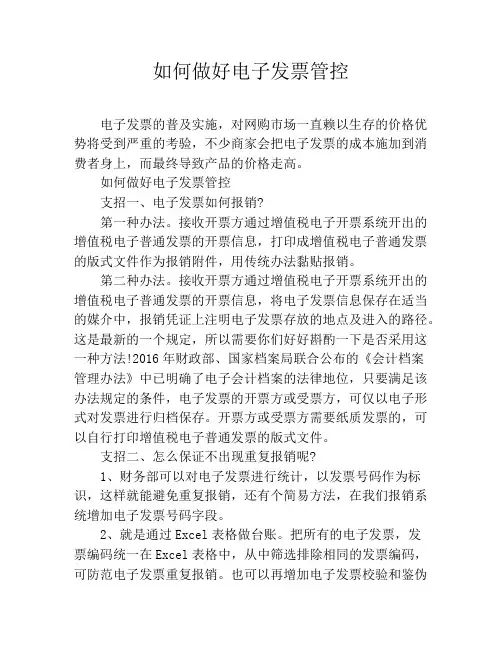 如何做好电子发票管控

电子发票的普及实施，对网购市场一直赖以生存的价格优势将受到严重的考验，不少商家会把电子发票的成本施加到消费者身上，而最终导致产品的价格走高。

如何做好电子发票管控

支招一、电子发票如何报销?

第一种办法。接收开票方通过增值税电子开票系统开出的增值税电子普通发票的开票信息，打印成增值税电子普通发票的版式文件作为报销附件，用传统办法黏贴报销。

第二种办法。接收开票方通过增值税电子开票系统开出的增值税电子普通发票的开票信息，将电子发票信息保存在适当的媒介中，报销凭证上注明电子发票存放的地点及进入的路径。这是最新的一个规定，所以需要你们好好斟酌一下是否采用这一种方法!2016年财政部、国家档案局联合公布的《会计档案管理办法》中已明确了电子会计档案的法律地位，只要满足该办法规定的条件，电子发票的开票方或受票方，可仅以电子形式对发票进行归档保存。开票方或受票方需要纸质发票的，可以自行打印增值税电子普通发票的版式文件。

支招二、怎么保证不出现重复报销呢?

1、财务部可以对电子发票进行统计，以发票号码作为标识，这样就能避免重复报销，还有个简易方法，在我们报销系统增加电子发票号码字段。

2、就是通过Excel表格做台账。把所有的电子发票，发票编码统一在Excel表格中，从中筛选排除相同的发票编码，可防范电子发票重复报销。也可以再增加电子发票校验和鉴伪